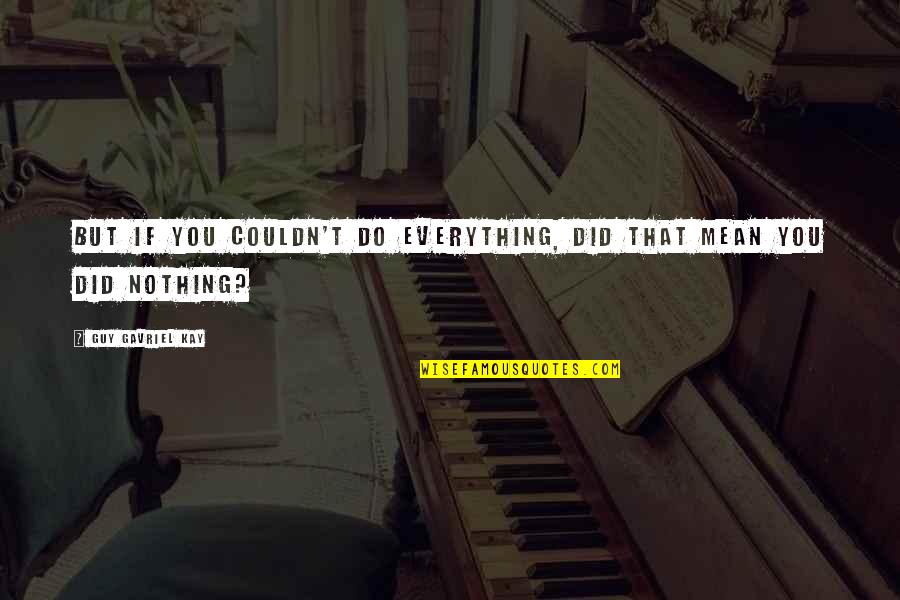 BUT IF YOU COULDN'T DO EVERYTHING, DID THAT MEAN YOU DID NOTHING?

GUY GAVRIEL KAY

WISEFAMOUSQUOTES.COM